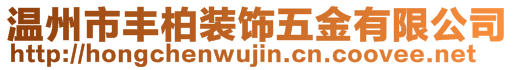 温州市丰柏装饰五金有限公司
http://hongchenwujin.cn.coovee.net